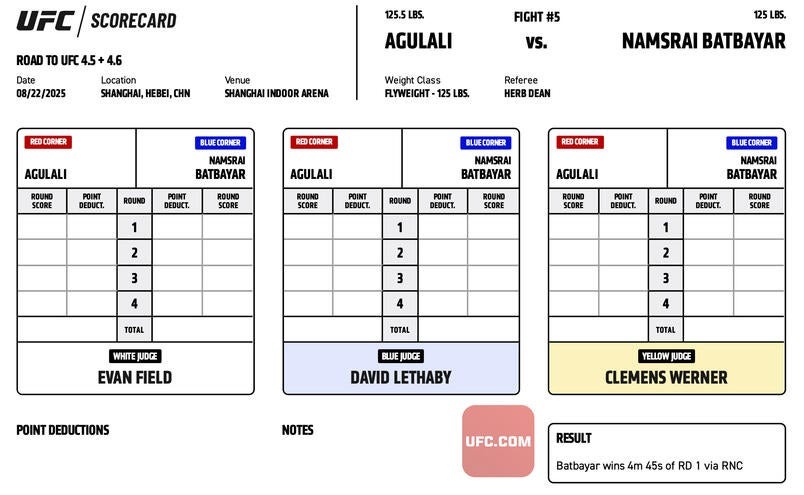 UFC | SCORECARD

ROAD TO UFC 4.5 + 4.6

Date
08/22/2025

Location
SHANGHAI, HEBEI, CHN

Venue
SHANGHAI INDOOR ARENA

125.5 LBS.
AGULALI

FIGHT #5
vs.

125 LBS.
NAMSRAI BATBAYAR

Weight Class
FLYWEIGHT - 125 LBS.

Referee
HERB DEAN

RED CORNER
AGULALI

BLUE CORNER
NAMSRAI BATBAYAR

| ROUND SCORE | POINT DEDUCT. | ROUND | POINT DEDUCT. | ROUND SCORE |
|---|---|---|---|---|
| | | 1 | | |
| | | 2 | | |
| | | 3 | | |
| | | 4 | | |
| | | TOTAL | | |

WHITE JUDGE
EVAN FIELD

RED CORNER
AGULALI

BLUE CORNER
NAMSRAI BATBAYAR

| ROUND SCORE | POINT DEDUCT. | ROUND | POINT DEDUCT. | ROUND SCORE |
|---|---|---|---|---|
| | | 1 | | |
| | | 2 | | |
| | | 3 | | |
| | | 4 | | |
| | | TOTAL | | |

BLUE JUDGE
DAVID LETHABY

RED CORNER
AGULALI

BLUE CORNER
NAMSRAI BATBAYAR

| ROUND SCORE | POINT DEDUCT. | ROUND | POINT DEDUCT. | ROUND SCORE |
|---|---|---|---|---|
| | | 1 | | |
| | | 2 | | |
| | | 3 | | |
| | | 4 | | |
| | | TOTAL | | |

YELLOW JUDGE
CLEMENS WERNER

POINT DEDUCTIONS

NOTES

UFC.COM

RESULT
Batbayar wins 4m 45s of RD 1 via RNC